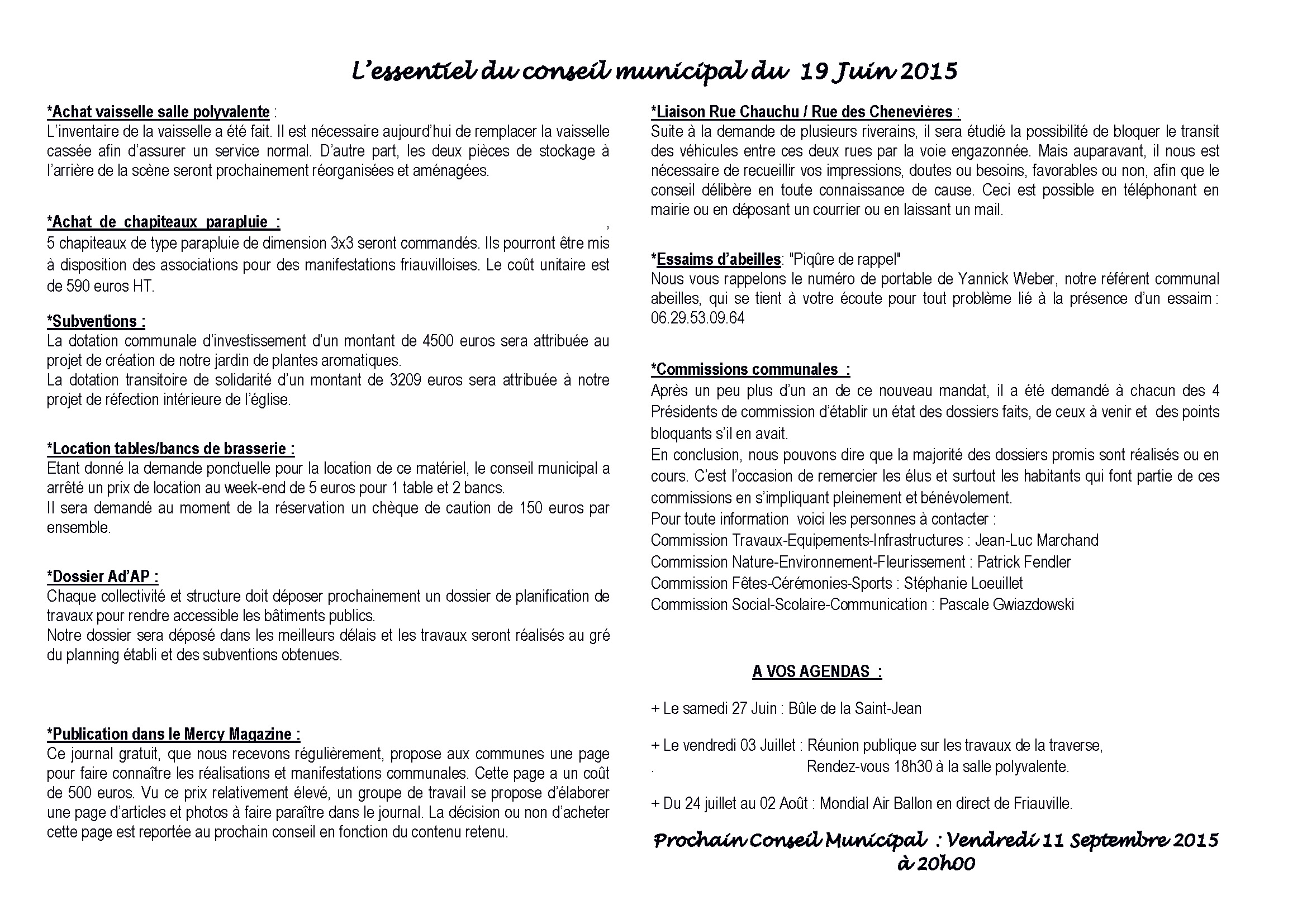 L'essentiel du conseil municipal du 19 Juin 2015

*Achat vaisselle salle polyvalente :
L'inventaire de la vaisselle a été fait. Il est nécessaire aujourd'hui de remplacer la vaisselle cassée afin d'assurer un service normal. D'autre part, les deux pièces de stockage à l'arrière de la scène seront prochainement réorganisées et aménagées.

*Achat de chapiteaux parapluie : ,
5 chapiteaux de type parapluie de dimension 3x3 seront commandés. Ils pourront être mis à disposition des associations pour des manifestations friauvilloises. Le coût unitaire est de 590 euros HT.

*Subventions :
La dotation communale d'investissement d'un montant de 4500 euros sera attribuée au projet de création de notre jardin de plantes aromatiques.
La dotation transitoire de solidarité d'un montant de 3209 euros sera attribuée à notre projet de réfection intérieure de l'église.

*Location tables/bancs de brasserie :
Etant donné la demande ponctuelle pour la location de ce matériel, le conseil municipal a arrêté un prix de location au week-end de 5 euros pour 1 table et 2 bancs.
Il sera demandé au moment de la réservation un chèque de caution de 150 euros par ensemble.

*Dossier Ad'AP :
Chaque collectivité et structure doit déposer prochainement un dossier de planification de travaux pour rendre accessible les bâtiments publics.
Notre dossier sera déposé dans les meilleurs délais et les travaux seront réalisés au gré du planning établi et des subventions obtenues.

*Publication dans le Mercy Magazine :
Ce journal gratuit, que nous recevons régulièrement, propose aux communes une page pour faire connaître les réalisations et manifestations communales. Cette page a un coût de 500 euros. Vu ce prix relativement élevé, un groupe de travail se propose d'élaborer une page d'articles et photos à faire paraître dans le journal. La décision ou non d'acheter cette page est reportée au prochain conseil en fonction du contenu retenu.

*Liaison Rue Chauchu / Rue des Chenevières :
Suite à la demande de plusieurs riverains, il sera étudié la possibilité de bloquer le transit des véhicules entre ces deux rues par la voie engazonnée. Mais auparavant, il nous est nécessaire de recueillir vos impressions, doutes ou besoins, favorables ou non, afin que le conseil délibère en toute connaissance de cause. Ceci est possible en téléphonant en mairie ou en déposant un courrier ou en laissant un mail.

*Essaims d'abeilles: "Piqûre de rappel"
Nous vous rappelons le numéro de portable de Yannick Weber, notre référent communal abeilles, qui se tient à votre écoute pour tout problème lié à la présence d'un essaim : 06.29.53.09.64

*Commissions communales :
Après un peu plus d'un an de ce nouveau mandat, il a été demandé à chacun des 4 Présidents de commission d'établir un état des dossiers faits, de ceux à venir et des points bloquants s'il en avait.
En conclusion, nous pouvons dire que la majorité des dossiers promis sont réalisés ou en cours. C'est l'occasion de remercier les élus et surtout les habitants qui font partie de ces commissions en s'impliquant pleinement et bénévolement.
Pour toute information voici les personnes à contacter :
Commission Travaux-Equipements-Infrastructures : Jean-Luc Marchand
Commission Nature-Environnement-Fleurissement : Patrick Fendler
Commission Fêtes-Cérémonies-Sports : Stéphanie Loeuillet
Commission Social-Scolaire-Communication : Pascale Gwiazdowski

A VOS AGENDAS :

+ Le samedi 27 Juin : Bûle de la Saint-Jean

+ Le vendredi 03 Juillet : Réunion publique sur les travaux de la traverse,
. Rendez-vous 18h30 à la salle polyvalente.

+ Du 24 juillet au 02 Août : Mondial Air Ballon en direct de Friauville.

Prochain Conseil Municipal : Vendredi 11 Septembre 2015 à 20h00